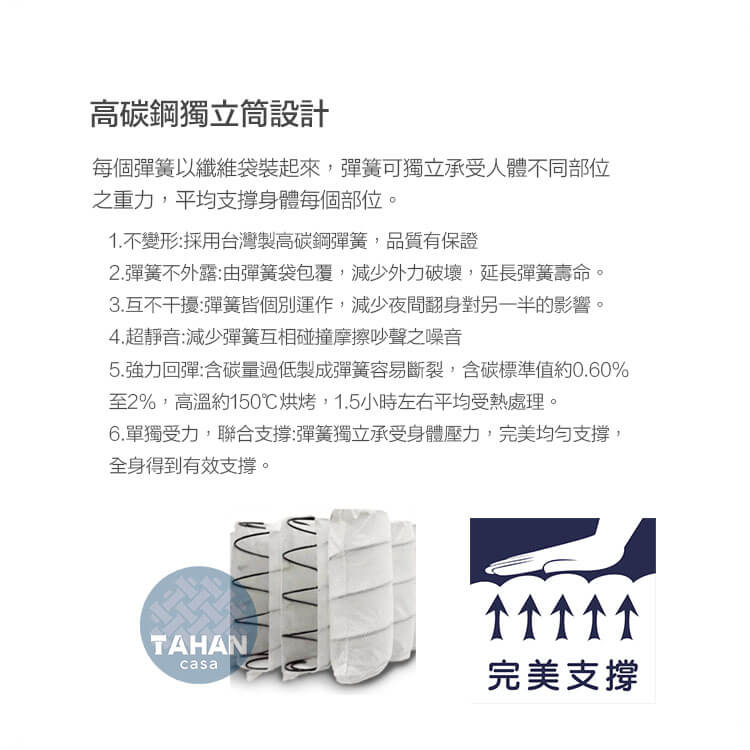 高碳鋼獨立筒設計

每個彈簧以纖維袋裝起來，彈簧可獨立承受人體不同部位之重力，平均支撐身體每個部位。

1.不變形:採用台灣製高碳鋼彈簧，品質有保證
2.彈簧不外露:由彈簧袋包覆，減少外力破壞，延長彈簧壽命。
3.互不干擾:彈簧皆個別運作，減少夜間翻身對另一半的影響。
4.超靜音:減少彈簧互相碰撞摩擦吵聲之噪音
5.強力回彈:含碳量過低製成彈簧容易斷裂，含碳標準值約0.60%至2%，高溫約150℃烘烤，1.5小時左右平均受熱處理。
6.單獨受力，聯合支撐:彈簧獨立承受身體壓力，完美均勻支撐，全身得到有效支撐。

TAHAN
casa

完美支撐